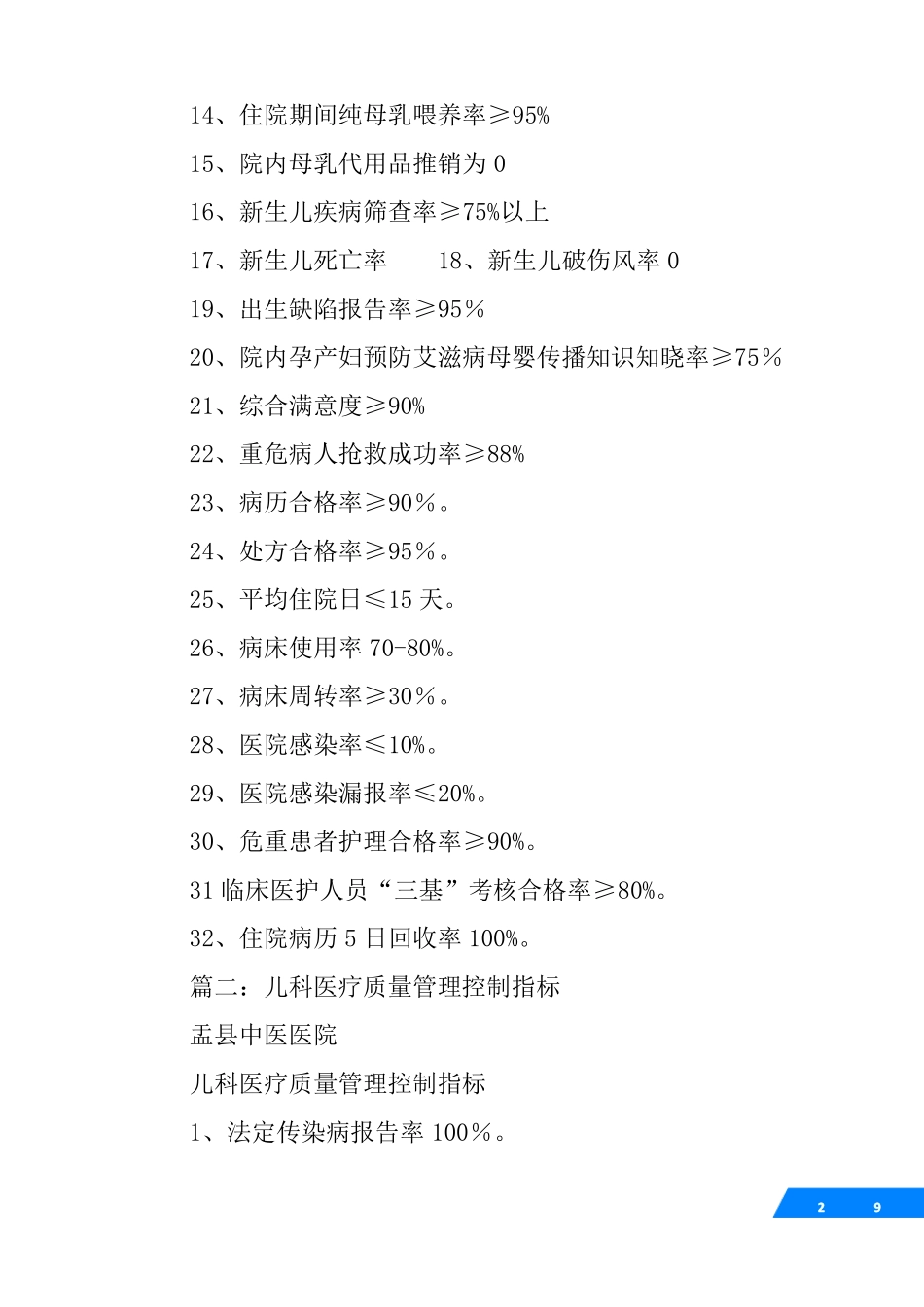 14、住院期间纯母乳喂养率≥95%

15、院内母乳代用品推销为 0

16、新生儿疾病筛查率≥75%以上

17、新生儿死亡率　　18、新生儿破伤风率 0

19、出生缺陷报告率≥95％

20、院内孕产妇预防艾滋病母婴传播知识知晓率≥75％

21、综合满意度≥90%

22、重危病人抢救成功率≥88%

23、病历合格率≥90％。

24、处方合格率≥95％。

25、平均住院日≤15 天。

26、病床使用率 70-80%。

27、病床周转率≥30％。

28、医院感染率≤10%。

29、医院感染漏报率≤20%。

30、危重患者护理合格率≥90%。

31 临床医护人员“三基”考核合格率≥80%。

32、住院病历 5 日回收率 100%。

篇二：儿科医疗质量管理控制指标

盂县中医医院

儿科医疗质量管理控制指标

1、法定传染病报告率 100％。

2　9